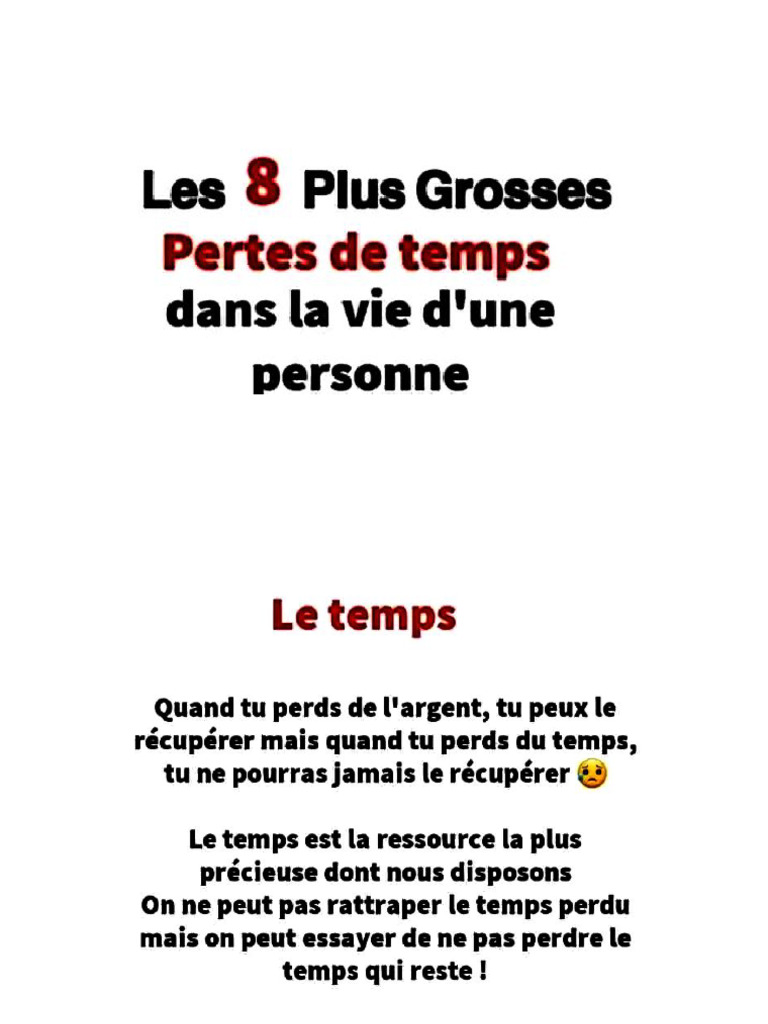 Les 8 Plus Grosses
Pertes de temps
dans la vie d'une personne

Le temps

Quand tu perds de l'argent, tu peux le récupérer mais quand tu perds du temps, tu ne pourras jamais le récupérer 😥

Le temps est la ressource la plus précieuse dont nous disposons
On ne peut pas rattraper le temps perdu mais on peut essayer de ne pas perdre le temps qui reste !